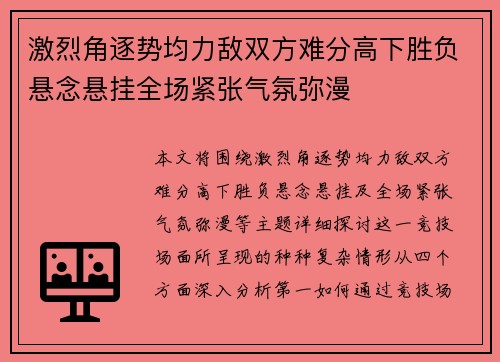 激烈角逐势均力敌双方难分高下胜负悬念悬挂全场紧张气氛弥漫

本文将围绕激烈角逐势均力敌双方难分高下胜负悬念悬挂及全场紧张气氛弥漫等主题详细探讨这一竞技场面所呈现的种种复杂情形从四个方面深入分析第一如何通过竞技场